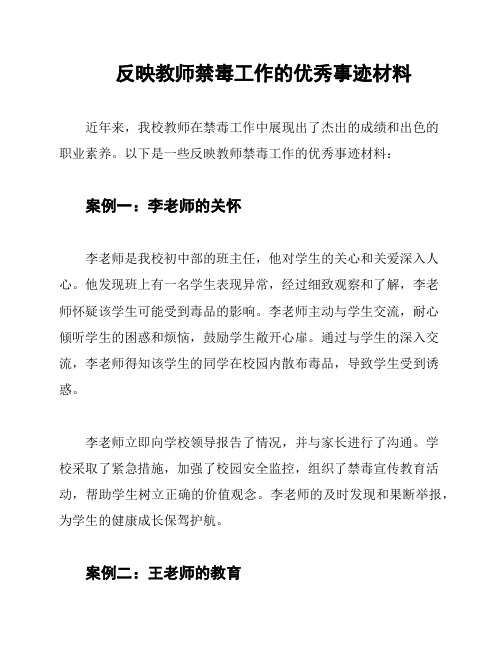 反映教师禁毒工作的优秀事迹材料

近年来，我校教师在禁毒工作中展现出了杰出的成绩和出色的职业素养。以下是一些反映教师禁毒工作的优秀事迹材料：

案例一：李老师的关怀

李老师是我校初中部的班主任，他对学生的关心和关爱深入人心。他发现班上有一名学生表现异常，经过细致观察和了解，李老师怀疑该学生可能受到毒品的影响。李老师主动与学生交流，耐心倾听学生的困惑和烦恼，鼓励学生敞开心扉。通过与学生的深入交流，李老师得知该学生的同学在校园内散布毒品，导致学生受到诱惑。

李老师立即向学校领导报告了情况，并与家长进行了沟通。学校采取了紧急措施，加强了校园安全监控，组织了禁毒宣传教育活动，帮助学生树立正确的价值观念。李老师的及时发现和果断举报，为学生的健康成长保驾护航。

案例二：王老师的教育